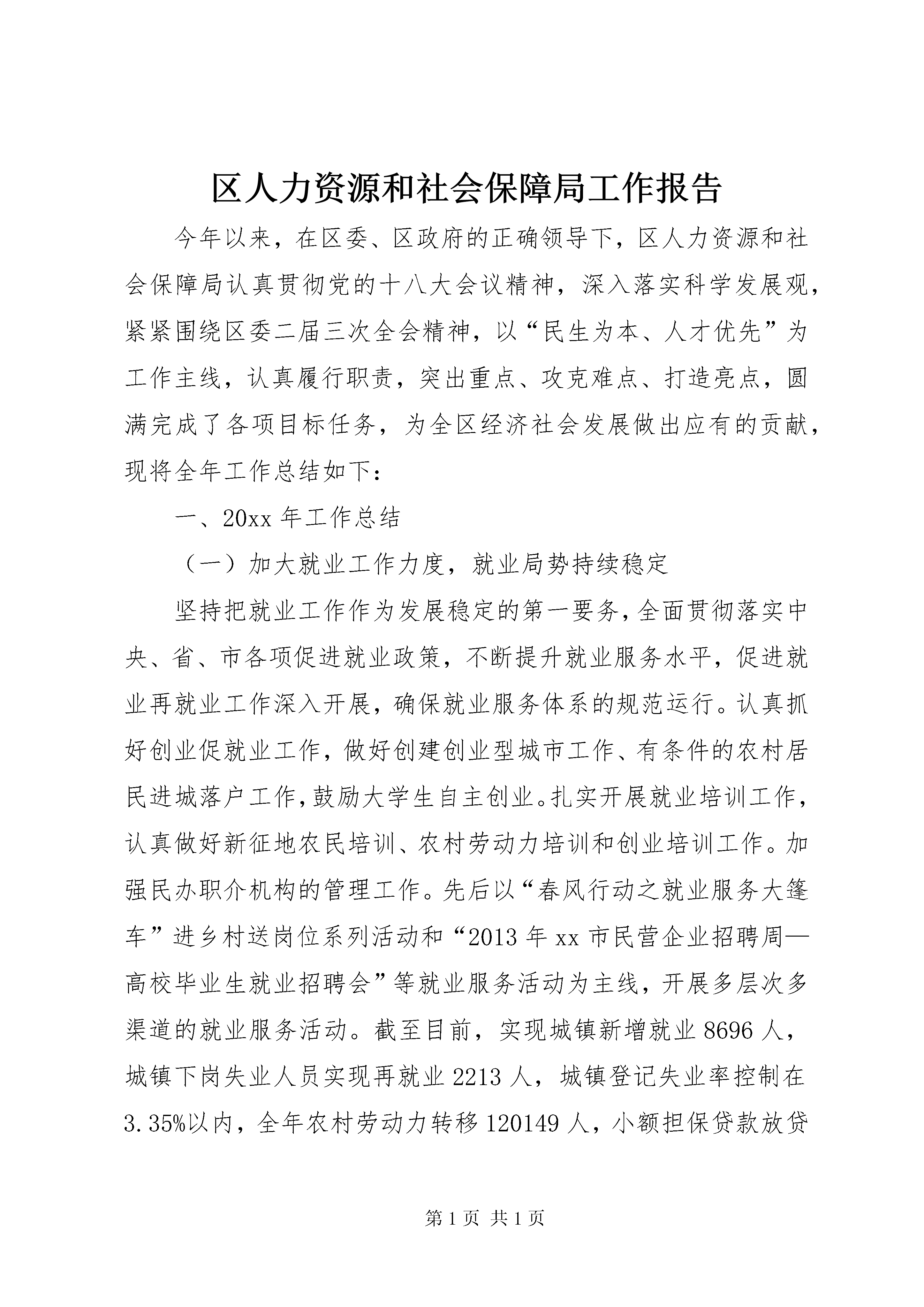 区人力资源和社会保障局工作报告

今年以来，在区委、区政府的正确领导下，区人力资源和社会保障局认真贯彻党的十八大会议精神，深入落实科学发展观，紧紧围绕区委二届三次全会精神，以“民生为本、人才优先”为工作主线，认真履行职责，突出重点、攻克难点、打造亮点，圆满完成了各项目标任务，为全区经济社会发展做出应有的贡献，现将全年工作总结如下：

一、20xx 年工作总结

（一）加大就业工作力度，就业局势持续稳定

坚持把就业工作作为发展稳定的第一要务，全面贯彻落实中央、省、市各项促进就业政策，不断提升就业服务水平，促进就业再就业工作深入开展，确保就业服务体系的规范运行。认真抓好创业促就业工作，做好创建创业型城市工作、有条件的农村居民进城落户工作，鼓励大学生自主创业。扎实开展就业培训工作，认真做好新征地农民培训、农村劳动力培训和创业培训工作。加强民办职介机构的管理工作。先后以“春风行动之就业服务大篷车”进乡村送岗位系列活动和“2013 年 xx 市民营企业招聘周—高校毕业生就业招聘会”等就业服务活动为主线，开展多层次多渠道的就业服务活动。截至目前，实现城镇新增就业 8696 人，城镇下岗失业人员实现再就业 2213 人，城镇登记失业率控制在 3.35%以内，全年农村劳动力转移 120149 人，小额担保贷款放贷

第 1 页 共 1 页